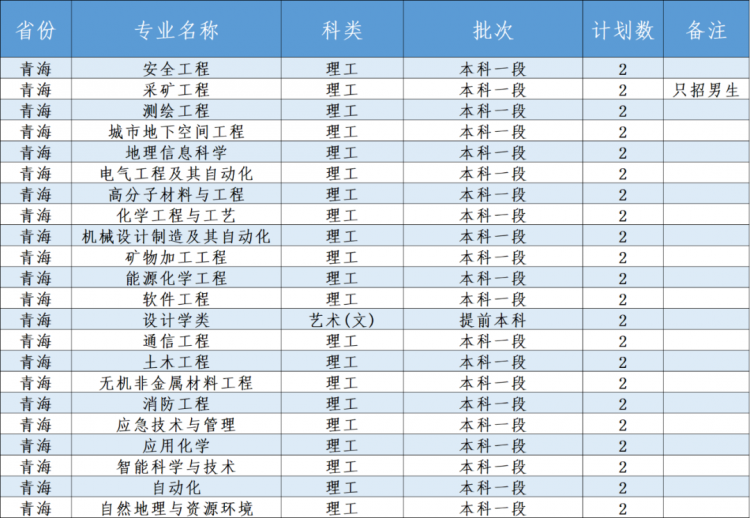 | 省份 | 专业名称 | 科类 | 批次 | 计划数 | 备注 |
|---|---|---|---|---|---|
| 青海 | 安全工程 | 理工 | 本科一段 | 2 | |
| 青海 | 采矿工程 | 理工 | 本科一段 | 2 | 只招男生 |
| 青海 | 测绘工程 | 理工 | 本科一段 | 2 | |
| 青海 | 城市地下空间工程 | 理工 | 本科一段 | 2 | |
| 青海 | 地理信息科学 | 理工 | 本科一段 | 2 | |
| 青海 | 电气工程及其自动化 | 理工 | 本科一段 | 2 | |
| 青海 | 高分子材料与工程 | 理工 | 本科一段 | 2 | |
| 青海 | 化学工程与工艺 | 理工 | 本科一段 | 2 | |
| 青海 | 机械设计制造及其自动化 | 理工 | 本科一段 | 2 | |
| 青海 | 矿物加工工程 | 理工 | 本科一段 | 2 | |
| 青海 | 能源化学工程 | 理工 | 本科一段 | 2 | |
| 青海 | 软件工程 | 理工 | 本科一段 | 2 | |
| 青海 | 设计学类 | 艺术(文) | 提前本科 | 2 | |
| 青海 | 通信工程 | 理工 | 本科一段 | 2 | |
| 青海 | 土木工程 | 理工 | 本科一段 | 2 | |
| 青海 | 无机非金属材料工程 | 理工 | 本科一段 | 2 | |
| 青海 | 消防工程 | 理工 | 本科一段 | 2 | |
| 青海 | 应急技术与管理 | 理工 | 本科一段 | 2 | |
| 青海 | 应用化学 | 理工 | 本科一段 | 2 | |
| 青海 | 智能科学与技术 | 理工 | 本科一段 | 2 | |
| 青海 | 自动化 | 理工 | 本科一段 | 2 | |
| 青海 | 自然地理与资源环境 | 理工 | 本科一段 | 2 | |